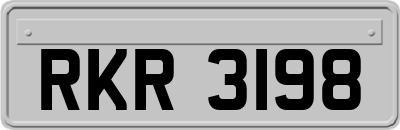 RKR 3198